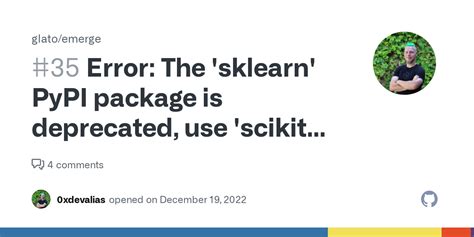 glato/emerge

#35 Error: The 'sklearn' PyPI package is deprecated, use 'scikit...

4 comments

0xdevalias opened on December 19, 2022